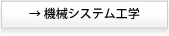 → 機械システム工学